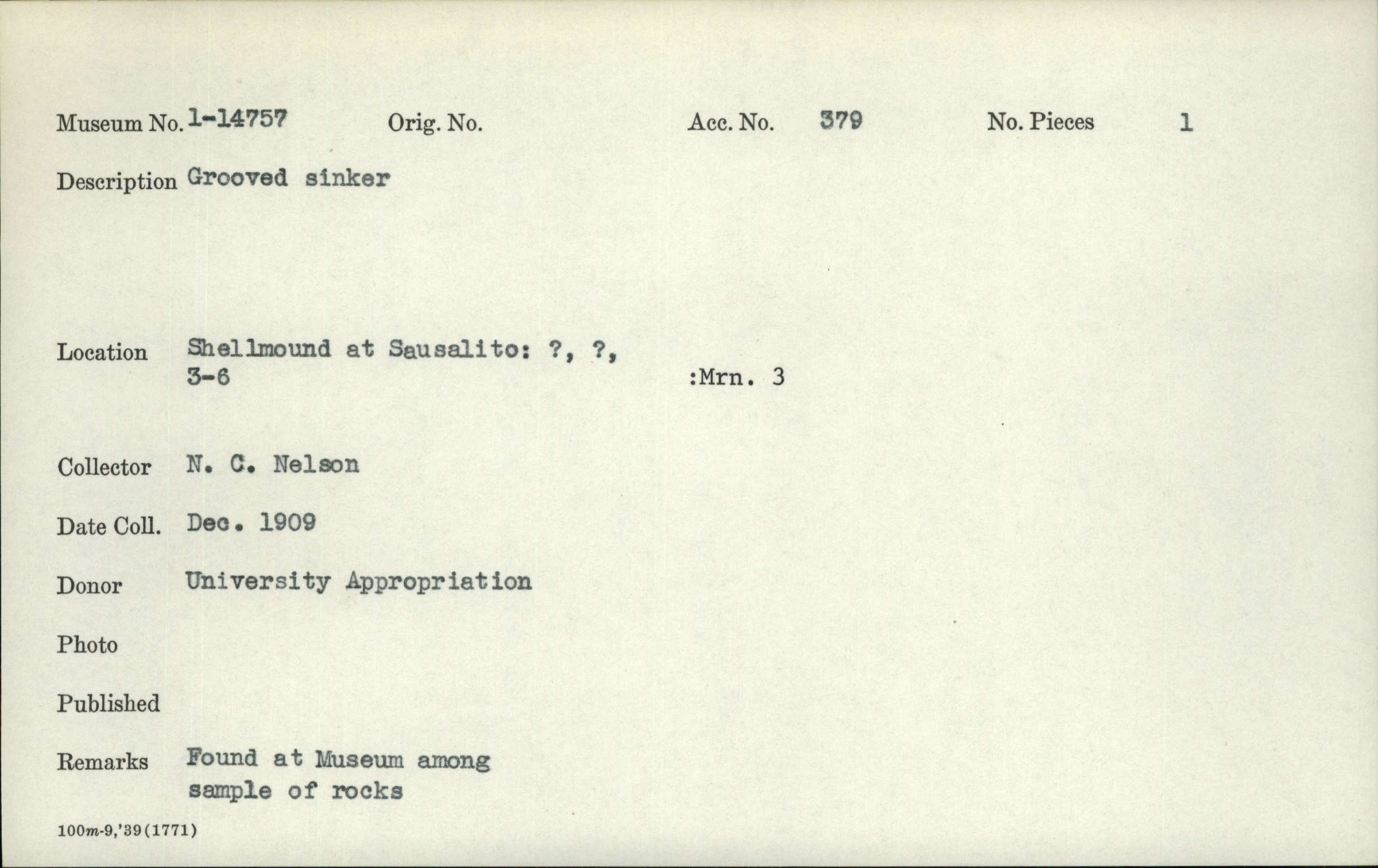 Museum No. 1-14757 Orig. No. Acc. No. 379 No. Pieces 1

Description Grooved sinker

Location Shellmound at Sausalito: ?, ?, 3-6 :Mrn. 3

Collector N. C. Nelson

Date Coll. Dec. 1909

Donor University Appropriation

Photo

Published

Remarks Found at Museum among sample of rocks

100m-9,'39(1771)